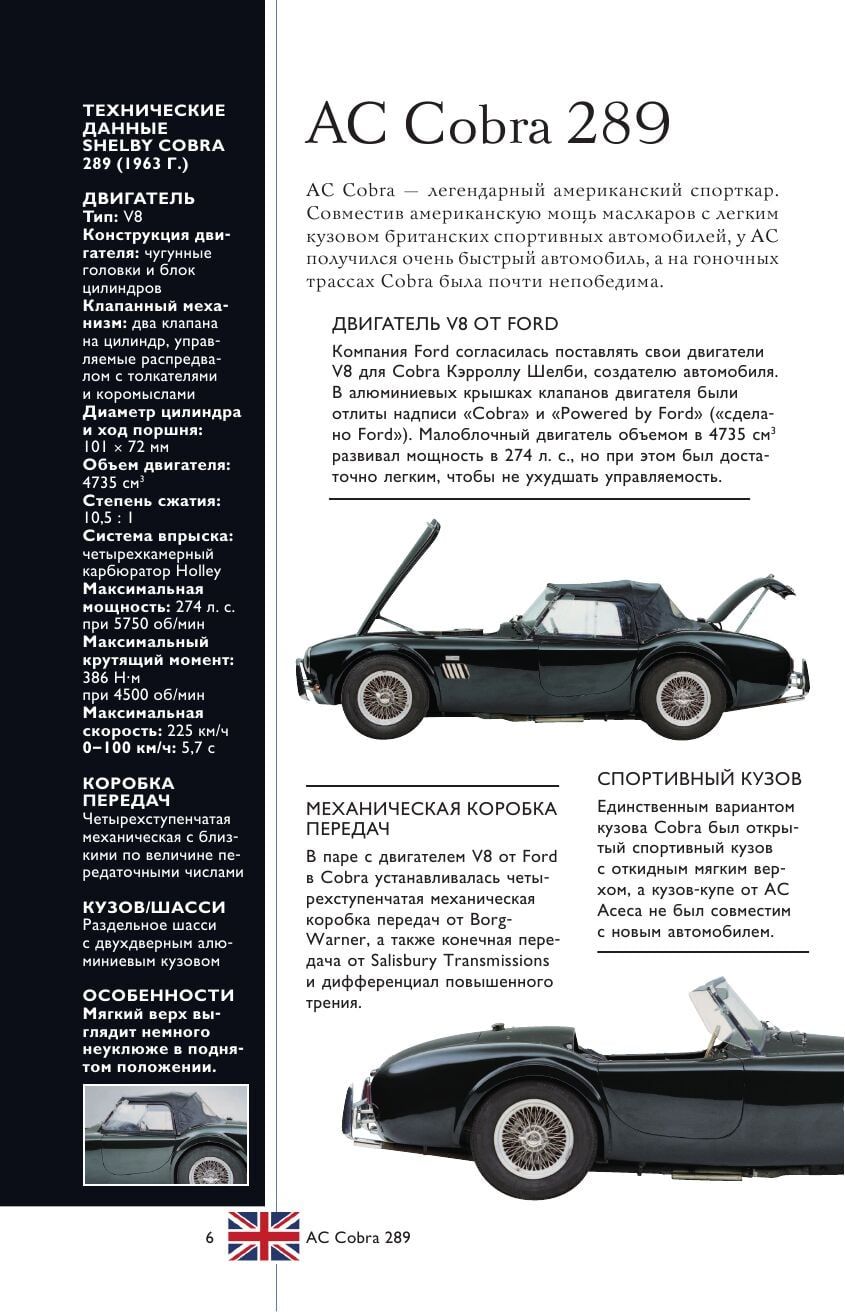 ТЕХНИЧЕСКИЕ ДАННЫЕ SHELBY COBRA 289 (1963 Г.)

ДВИГАТЕЛЬ
Тип: V8
Конструкция двигателя: чугунные головки и блок цилиндров
Клапанный механизм: два клапана на цилиндр, управляемые распредвалом с толкателями и коромыслами
Диаметр цилиндра и ход поршня: 101 × 72 мм
Объем двигателя: 4735 см$^3$
Степень сжатия: 10,5 : 1
Система впрыска: четырехкамерный карбюратор Holley
Максимальная мощность: 274 л. с. при 5750 об/мин
Максимальный крутящий момент: 386 Н·м при 4500 об/мин
Максимальная скорость: 225 км/ч
0–100 км/ч: 5,7 с

КОРОБКА ПЕРЕДАЧ
Четырехступенчатая механическая с близкими по величине передаточными числами

КУЗОВ/ШАССИ
Раздельное шасси с двухдверным алюминиевым кузовом

ОСОБЕННОСТИ
Мягкий верх выглядит немного неуклюже в поднятом положении.

AC Cobra 289

AC Cobra — легендарный американский спорткар. Совместив американскую мощь маслкаров с легким кузовом британских спортивных автомобилей, у AC получился очень быстрый автомобиль, а на гоночных трассах Cobra была почти непобедима.

ДВИГАТЕЛЬ V8 ОТ FORD
Компания Ford согласилась поставлять свои двигатели V8 для Cobra Кэрроллу Шелби, создателю автомобиля. В алюминиевых крышках клапанов двигателя были отлиты надписи «Cobra» и «Powered by Ford» («сделано Ford»). Малоблочный двигатель объемом в 4735 см$^3$ развивал мощность в 274 л. с., но при этом был достаточно легким, чтобы не ухудшать управляемость.

МЕХАНИЧЕСКАЯ КОРОБКА ПЕРЕДАЧ
В паре с двигателем V8 от Ford в Cobra устанавливалась четырехступенчатая механическая коробка передач от Borg-Warner, а также конечная передача от Salisbury Transmissions и дифференциал повышенного трения.

СПОРТИВНЫЙ КУЗОВ
Единственным вариантом кузова Cobra был открытый спортивный кузов с откидным мягким верхом, а кузов-купе от AC Aceca не был совместим с новым автомобилем.

6 AC Cobra 289